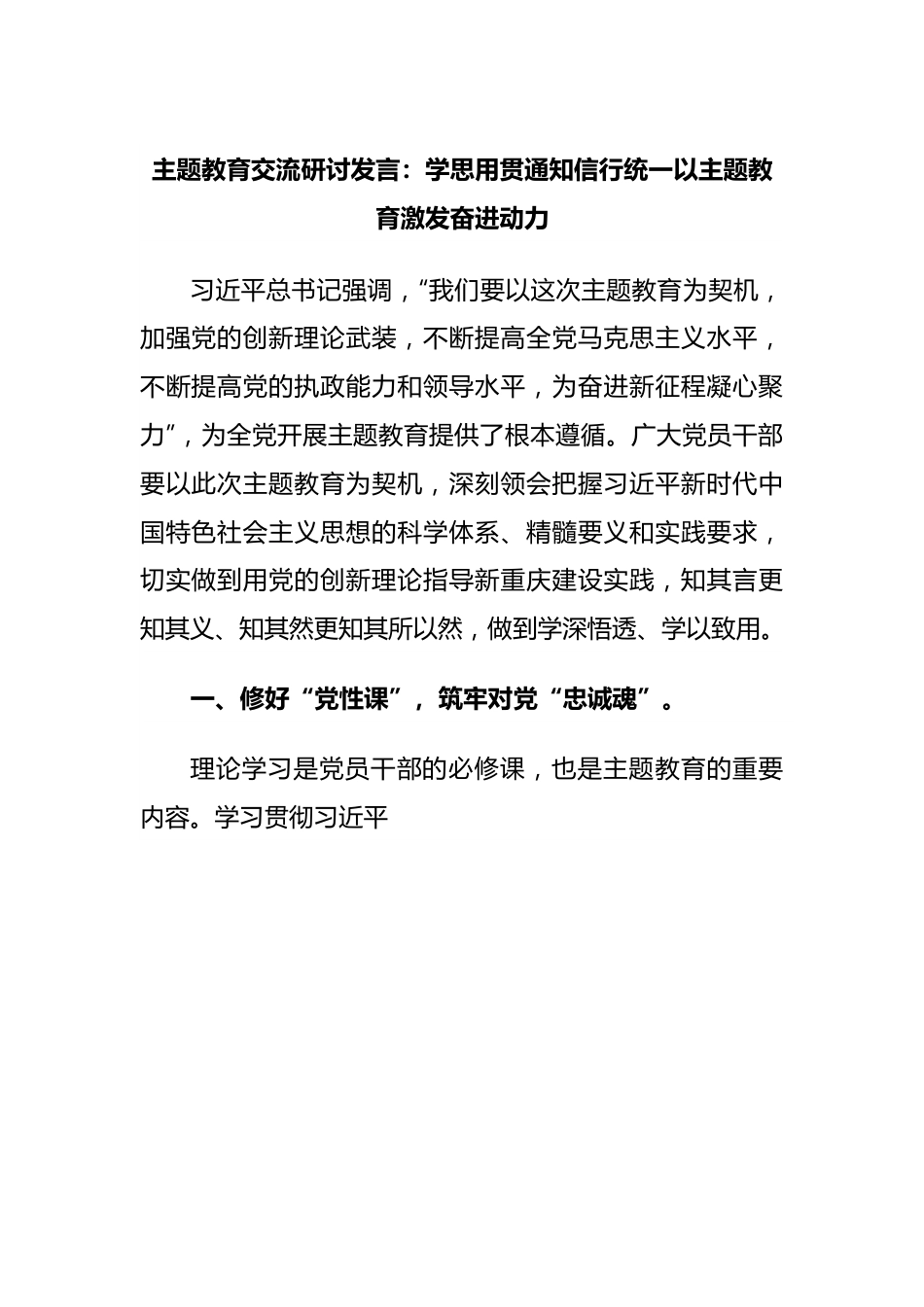 主题教育交流研讨发言：学思用贯通知信行统一以主题教育激发奋进动力

习近平总书记强调，“我们要以这次主题教育为契机，加强党的创新理论武装，不断提高全党马克思主义水平，不断提高党的执政能力和领导水平，为奋进新征程凝心聚力”，为全党开展主题教育提供了根本遵循。广大党员干部要以此次主题教育为契机，深刻领会把握习近平新时代中国特色社会主义思想的科学体系、精髓要义和实践要求，切实做到用党的创新理论指导新重庆建设实践，知其言更知其义、知其然更知其所以然，做到学深悟透、学以致用。

一、修好“党性课”，筑牢对党“忠诚魂”。

理论学习是党员干部的必修课，也是主题教育的重要内容。学习贯彻习近平